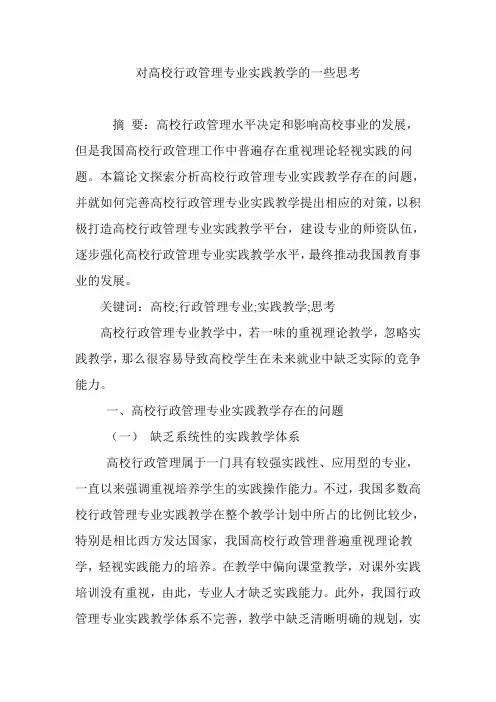 对高校行政管理专业实践教学的一些思考

摘 要：高校行政管理水平决定和影响高校事业的发展，但是我国高校行政管理工作中普遍存在重视理论轻视实践的问题。本篇论文探索分析高校行政管理专业实践教学存在的问题，并就如何完善高校行政管理专业实践教学提出相应的对策，以积极打造高校行政管理专业实践教学平台，建设专业的师资队伍，逐步强化高校行政管理专业实践教学水平，最终推动我国教育事业的发展。

关键词：高校;行政管理专业;实践教学;思考

高校行政管理专业教学中，若一味的重视理论教学，忽略实践教学，那么很容易导致高校学生在未来就业中缺乏实际的竞争能力。

一、高校行政管理专业实践教学存在的问题

（一） 缺乏系统性的实践教学体系

高校行政管理属于一门具有较强实践性、应用型的专业，一直以来强调重视培养学生的实践操作能力。不过，我国多数高校行政管理专业实践教学在整个教学计划中所占的比例比较少，特别是相比西方发达国家，我国高校行政管理普遍重视理论教学，轻视实践能力的培养。在教学中偏向课堂教学，对课外实践培训没有重视，由此，专业人才缺乏实践能力。此外，我国行政管理专业实践教学体系不完善，教学中缺乏清晰明确的规划，实